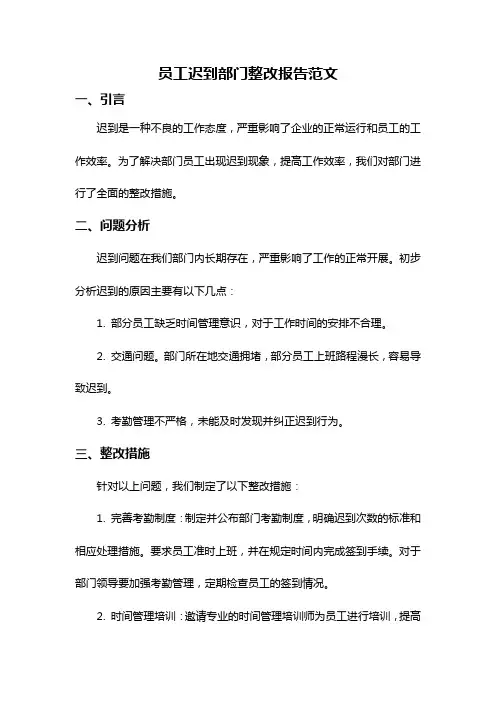 员工迟到部门整改报告范文

一、引言

迟到是一种不良的工作态度，严重影响了企业的正常运行和员工的工作效率。为了解决部门员工出现迟到现象，提高工作效率，我们对部门进行了全面的整改措施。

二、问题分析

迟到问题在我们部门内长期存在，严重影响了工作的正常开展。初步分析迟到的原因主要有以下几点：

1. 部分员工缺乏时间管理意识，对于工作时间的安排不合理。

2. 交通问题。部门所在地交通拥堵，部分员工上班路程漫长，容易导致迟到。

3. 考勤管理不严格，未能及时发现并纠正迟到行为。

三、整改措施

针对以上问题，我们制定了以下整改措施：

1. 完善考勤制度：制定并公布部门考勤制度，明确迟到次数的标准和相应处理措施。要求员工准时上班，并在规定时间内完成签到手续。对于部门领导要加强考勤管理，定期检查员工的签到情况。

2. 时间管理培训：邀请专业的时间管理培训师为员工进行培训，提高